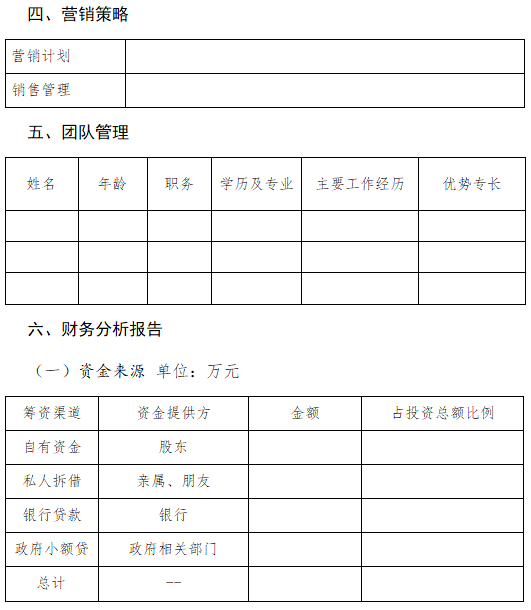 四、营销策略

| 营销计划 | |
|---|---|
| 销售管理 | |

五、团队管理

| 姓名 | 年龄 | 职务 | 学历及专业 | 主要工作经历 | 优势专长 |
|---|---|---|---|---|---|
| | | | | | |
| | | | | | |
| | | | | | |

六、财务分析报告

（一）资金来源 单位：万元

| 筹资渠道 | 资金提供方 | 金额 | 占投资总额比例 |
|---|---|---|---|
| 自有资金 | 股东 | | |
| 私人拆借 | 亲属、朋友 | | |
| 银行贷款 | 银行 | | |
| 政府小额贷 | 政府相关部门 | | |
| 总计 | -- | | |